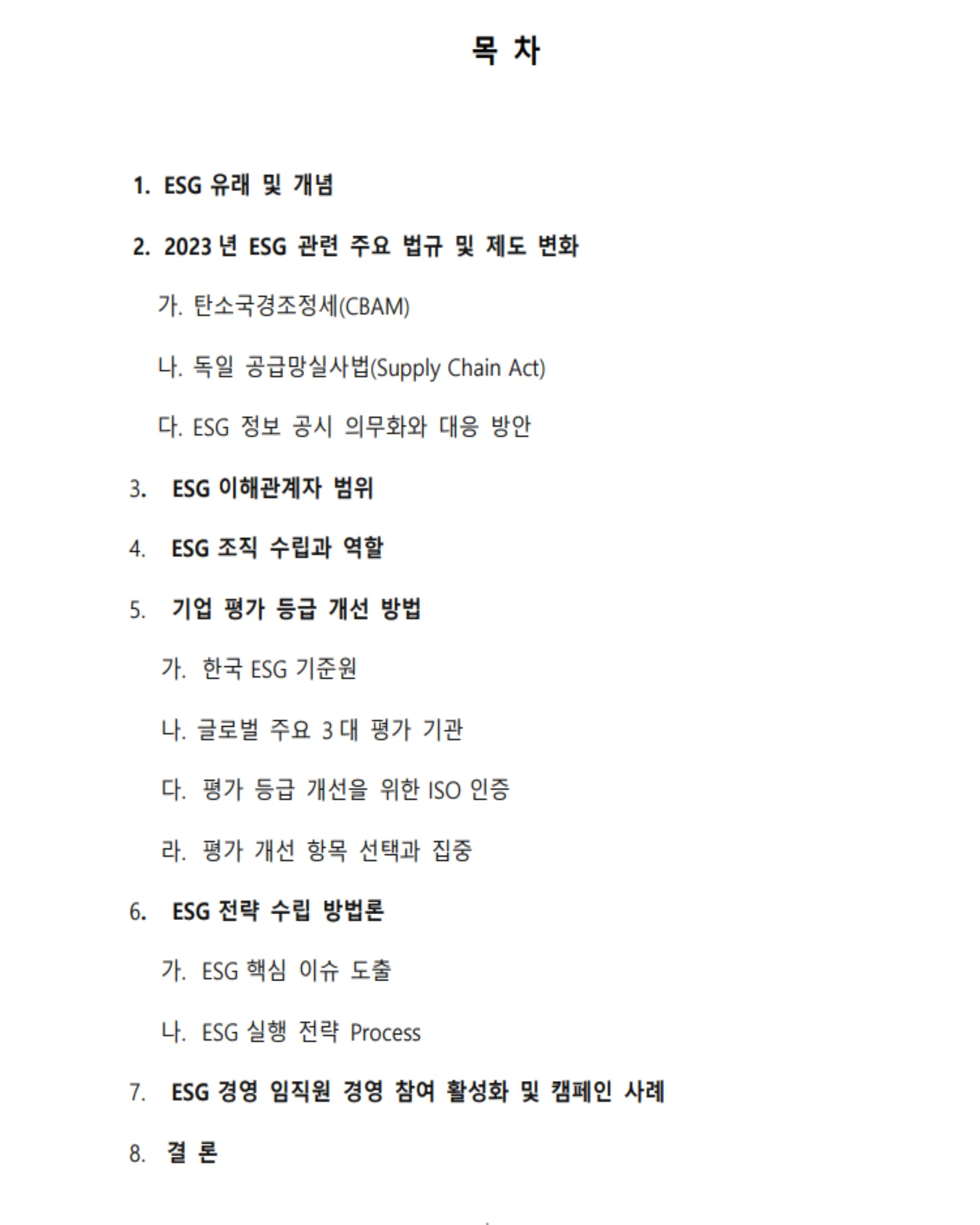 목 차

1. ESG 유래 및 개념

2. 2023 년 ESG 관련 주요 법규 및 제도 변화

가. 탄소국경조정세(CBAM)

나. 독일 공급망실사법(Supply Chain Act)

다. ESG 정보 공시 의무화와 대응 방안

3. ESG 이해관계자 범위

4. ESG 조직 수립과 역할

5. 기업 평가 등급 개선 방법

가. 한국 ESG 기준원

나. 글로벌 주요 3 대 평가 기관

다. 평가 등급 개선을 위한 ISO 인증

라. 평가 개선 항목 선택과 집중

6. ESG 전략 수립 방법론

가. ESG 핵심 이슈 도출

나. ESG 실행 전략 Process

7. ESG 경영 임직원 경영 참여 활성화 및 캠페인 사례

8. 결 론